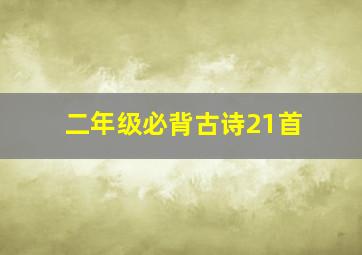 二年级必背古诗21首